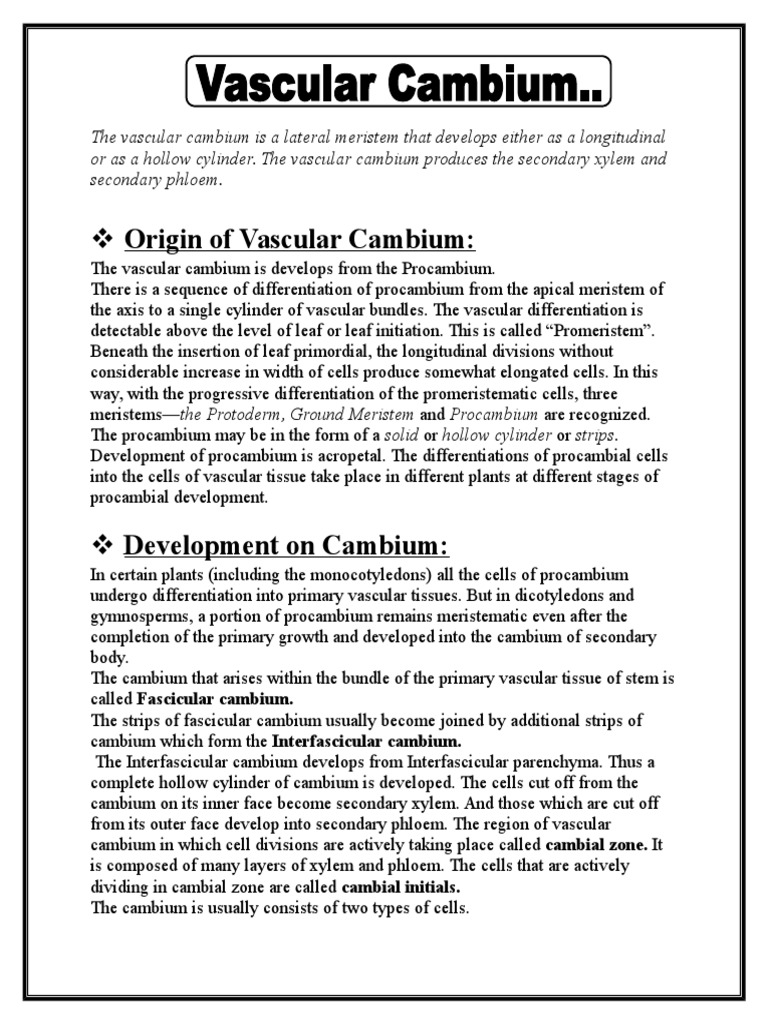 Vascular Cambium..

The vascular cambium is a lateral meristem that develops either as a longitudinal or as a hollow cylinder. The vascular cambium produces the secondary xylem and secondary phloem.

❖ Origin of Vascular Cambium:

The vascular cambium is develops from the Procambium.
There is a sequence of differentiation of procambium from the apical meristem of the axis to a single cylinder of vascular bundles. The vascular differentiation is detectable above the level of leaf or leaf initiation. This is called "Promeristem". Beneath the insertion of leaf primordial, the longitudinal divisions without considerable increase in width of cells produce somewhat elongated cells. In this way, with the progressive differentiation of the promeristematic cells, three meristems—the Protoderm, Ground Meristem and Procambium are recognized. The procambium may be in the form of a solid or hollow cylinder or strips. Development of procambium is acropetal. The differentiations of procambial cells into the cells of vascular tissue take place in different plants at different stages of procambial development.

❖ Development on Cambium:

In certain plants (including the monocotyledons) all the cells of procambium undergo differentiation into primary vascular tissues. But in dicotyledons and gymnosperms, a portion of procambium remains meristematic even after the completion of the primary growth and developed into the cambium of secondary body.
The cambium that arises within the bundle of the primary vascular tissue of stem is called Fascicular cambium.
The strips of fascicular cambium usually become joined by additional strips of cambium which form the Interfascicular cambium.
The Interfascicular cambium develops from Interfascicular parenchyma. Thus a complete hollow cylinder of cambium is developed. The cells cut off from the cambium on its inner face become secondary xylem. And those which are cut off from its outer face develop into secondary phloem. The region of vascular cambium in which cell divisions are actively taking place called cambial zone. It is composed of many layers of xylem and phloem. The cells that are actively dividing in cambial zone are called cambial initials.
The cambium is usually consists of two types of cells.